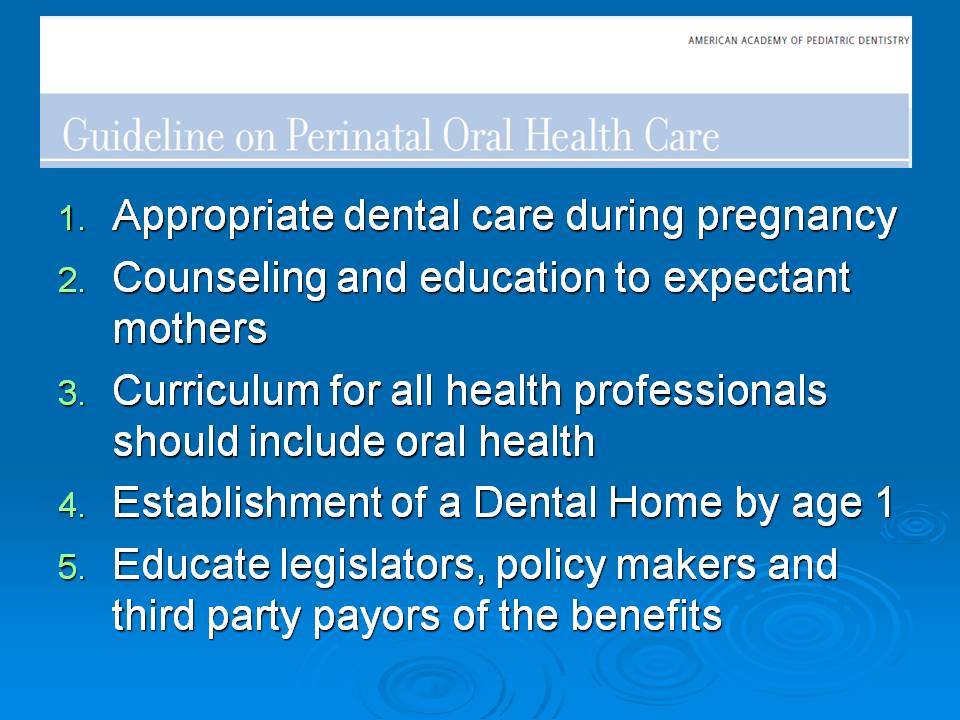 AMERICAN ACADEMY OF PEDIATRIC DENTISTRY

Guideline on Perinatal Oral Health Care

1. Appropriate dental care during pregnancy
2. Counseling and education to expectant mothers
3. Curriculum for all health professionals should include oral health
4. Establishment of a Dental Home by age 1
5. Educate legislators, policy makers and third party payors of the benefits